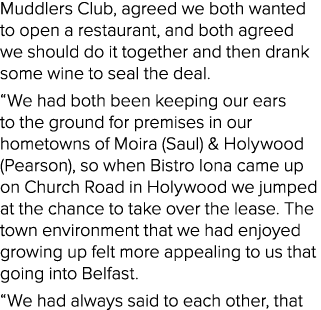 Muddlers Club, agreed we both wanted to open a restaurant, and both agreed we should do it together and then drank some wine to seal the deal.

“We had both been keeping our ears to the ground for premises in our hometowns of Moira (Saul) & Holywood (Pearson), so when Bistro Iona came up on Church Road in Holywood we jumped at the chance to take over the lease. The town environment that we had enjoyed growing up felt more appealing to us that going into Belfast.

“We had always said to each other, that